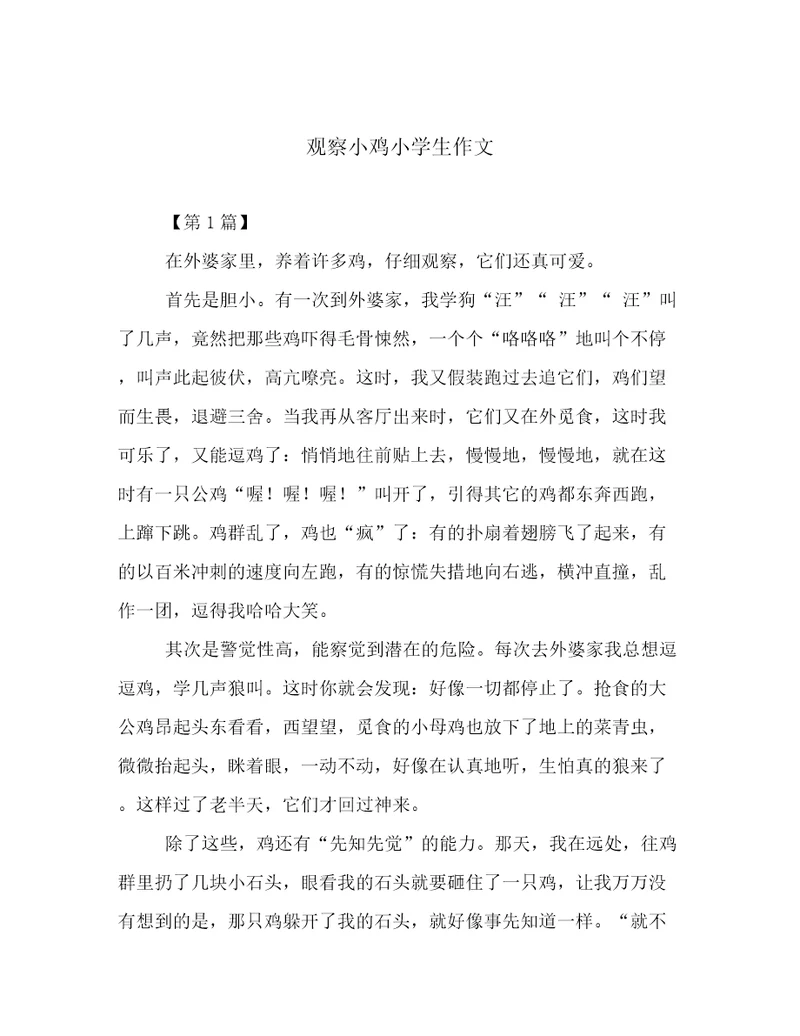 观察小鸡小学生作文

【第 1 篇】

在外婆家里，养着许多鸡，仔细观察，它们还真可爱。

首先是胆小。有一次到外婆家，我学狗“汪”“ 汪”“ 汪”叫了几声，竟然把那些鸡吓得毛骨悚然，一个个“咯咯咯”地叫个不停，叫声此起彼伏，高亢嘹亮。这时，我又假装跑过去追它们，鸡们望而生畏，退避三舍。当我再从客厅出来时，它们又在外觅食，这时我可乐了，又能逗鸡了：悄悄地往前贴上去，慢慢地，慢慢地，就在这时有一只公鸡“喔！喔！喔！”叫开了，引得其它的鸡都东奔西跑，上蹿下跳。鸡群乱了，鸡也“疯”了：有的扑扇着翅膀飞了起来，有的以百米冲刺的速度向左跑，有的惊慌失措地向右逃，横冲直撞，乱作一团，逗得我哈哈大笑。

其次是警觉性高，能察觉到潜在的危险。每次去外婆家我总想逗逗鸡，学几声狼叫。这时你就会发现：好像一切都停止了。抢食的大公鸡昂起头东看看，西望望，觅食的小母鸡也放下了地上的菜青虫，微微抬起头，眯着眼，一动不动，好像在认真地听，生怕真的狼来了。这样过了老半天，它们才回过神来。

除了这些，鸡还有“先知先觉”的能力。那天，我在远处，往鸡群里扔了几块小石头，眼看我的石头就要砸住了一只鸡，让我万万没有想到的是，那只鸡躲开了我的石头，就好像事先知道一样。“就不